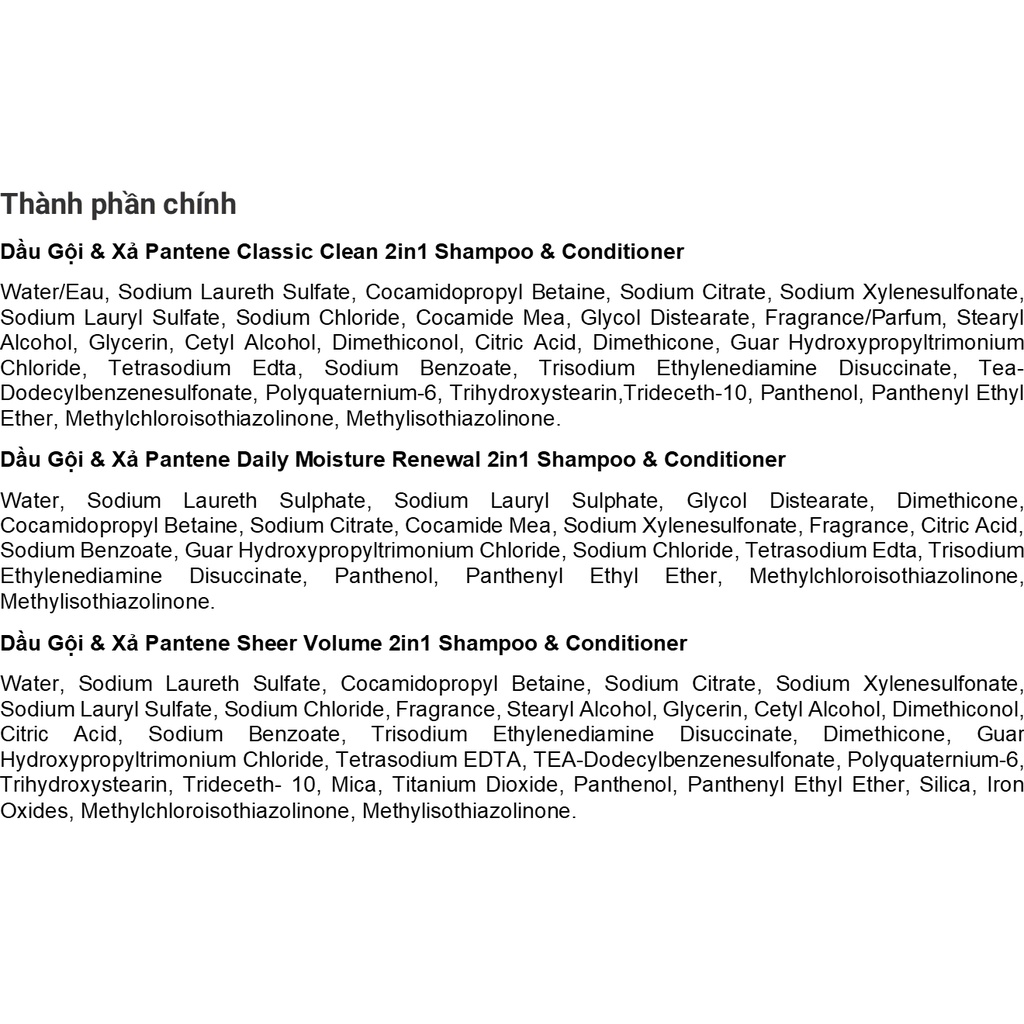 Thành phần chính

Dầu Gội & Xả Pantene Classic Clean 2in1 Shampoo & Conditioner

Water/Eau, Sodium Laureth Sulfate, Cocamidopropyl Betaine, Sodium Citrate, Sodium Xylenesulfonate, Sodium Lauryl Sulfate, Sodium Chloride, Cocamide Mea, Glycol Distearate, Fragrance/Parfum, Stearyl Alcohol, Glycerin, Cetyl Alcohol, Dimethiconol, Citric Acid, Dimethicone, Guar Hydroxypropyltrimonium Chloride, Tetrasodium Edta, Sodium Benzoate, Trisodium Ethylenediamine Disuccinate, Tea-Dodecylbenzenesulfonate, Polyquaternium-6, Trihydroxystearin,Trideceth-10, Panthenol, Panthenyl Ethyl Ether, Methylchloroisothiazolinone, Methylisothiazolinone.

Dầu Gội & Xả Pantene Daily Moisture Renewal 2in1 Shampoo & Conditioner

Water, Sodium Laureth Sulphate, Sodium Lauryl Sulphate, Glycol Distearate, Dimethicone, Cocamidopropyl Betaine, Sodium Citrate, Cocamide Mea, Sodium Xylenesulfonate, Fragrance, Citric Acid, Sodium Benzoate, Guar Hydroxypropyltrimonium Chloride, Sodium Chloride, Tetrasodium Edta, Trisodium Ethylenediamine Disuccinate, Panthenol, Panthenyl Ethyl Ether, Methylchloroisothiazolinone, Methylisothiazolinone.

Dầu Gội & Xả Pantene Sheer Volume 2in1 Shampoo & Conditioner

Water, Sodium Laureth Sulfate, Cocamidopropyl Betaine, Sodium Citrate, Sodium Xylenesulfonate, Sodium Lauryl Sulfate, Sodium Chloride, Fragrance, Stearyl Alcohol, Glycerin, Cetyl Alcohol, Dimethiconol, Citric Acid, Sodium Benzoate, Trisodium Ethylenediamine Disuccinate, Dimethicone, Guar Hydroxypropyltrimonium Chloride, Tetrasodium EDTA, TEA-Dodecylbenzenesulfonate, Polyquaternium-6, Trihydroxystearin, Trideceth- 10, Mica, Titanium Dioxide, Panthenol, Panthenyl Ethyl Ether, Silica, Iron Oxides, Methylchloroisothiazolinone, Methylisothiazolinone.